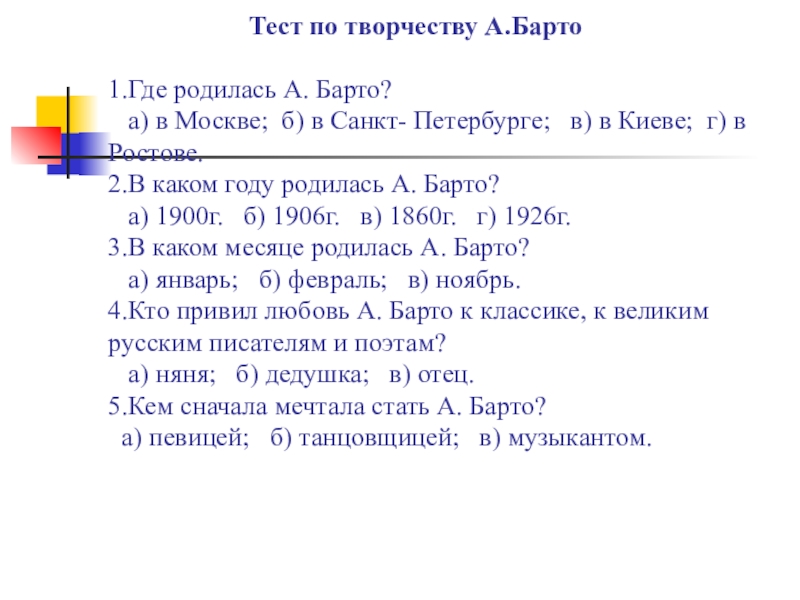 Тест по творчеству А.Барто

1.Где родилась А. Барто?
а) в Москве; б) в Санкт- Петербурге; в) в Киеве; г) в Ростове.
2.В каком году родилась А. Барто?
а) 1900г. б) 1906г. в) 1860г. г) 1926г.
3.В каком месяце родилась А. Барто?
а) январь; б) февраль; в) ноябрь.
4.Кто привил любовь А. Барто к классике, к великим русским писателям и поэтам?
а) няня; б) дедушка; в) отец.
5.Кем сначала мечтала стать А. Барто?
а) певицей; б) танцовщицей; в) музыкантом.